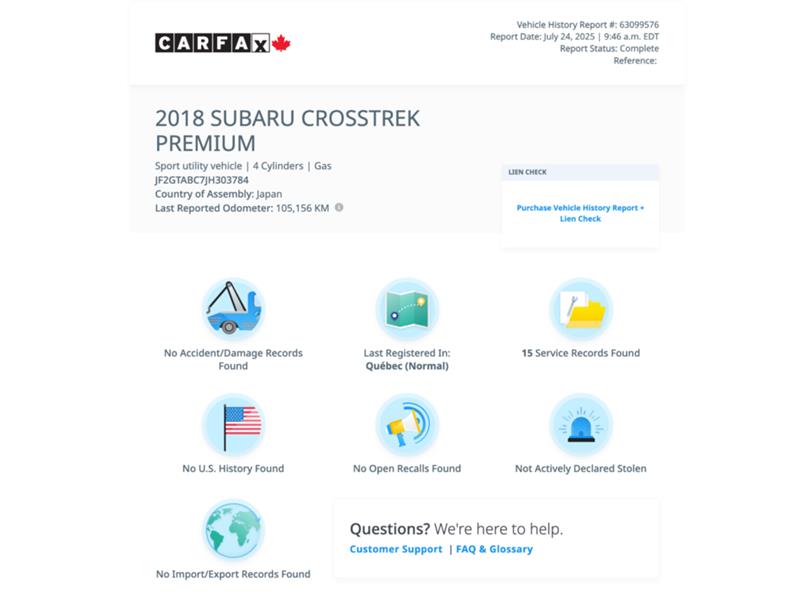 CARFAX

Vehicle History Report #: 63099576
Report Date: July 24, 2025 | 9:46 a.m. EDT
Report Status: Complete
Reference:

2018 SUBARU CROSSTREK PREMIUM

Sport utility vehicle | 4 Cylinders | Gas
JF2GTABC7JH303784
Country of Assembly: Japan
Last Reported Odometer: 105,156 KM

LIEN CHECK

Purchase Vehicle History Report + Lien Check

No Accident/Damage Records Found

Last Registered In: Québec (Normal)

15 Service Records Found

No U.S. History Found

No Open Recalls Found

Not Actively Declared Stolen

No Import/Export Records Found

Questions? We're here to help.
Customer Support | FAQ & Glossary